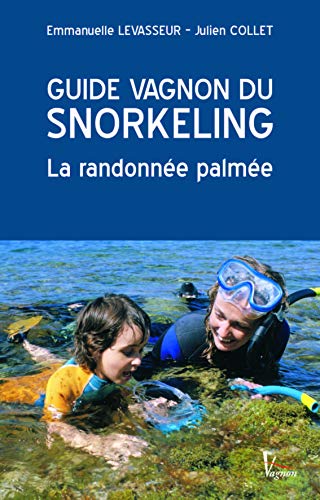 Emmanuelle LEVASSEUR - Julien COLLET

GUIDE VAGNON DU SNORKELING

La randonnée palmée

Vagnon